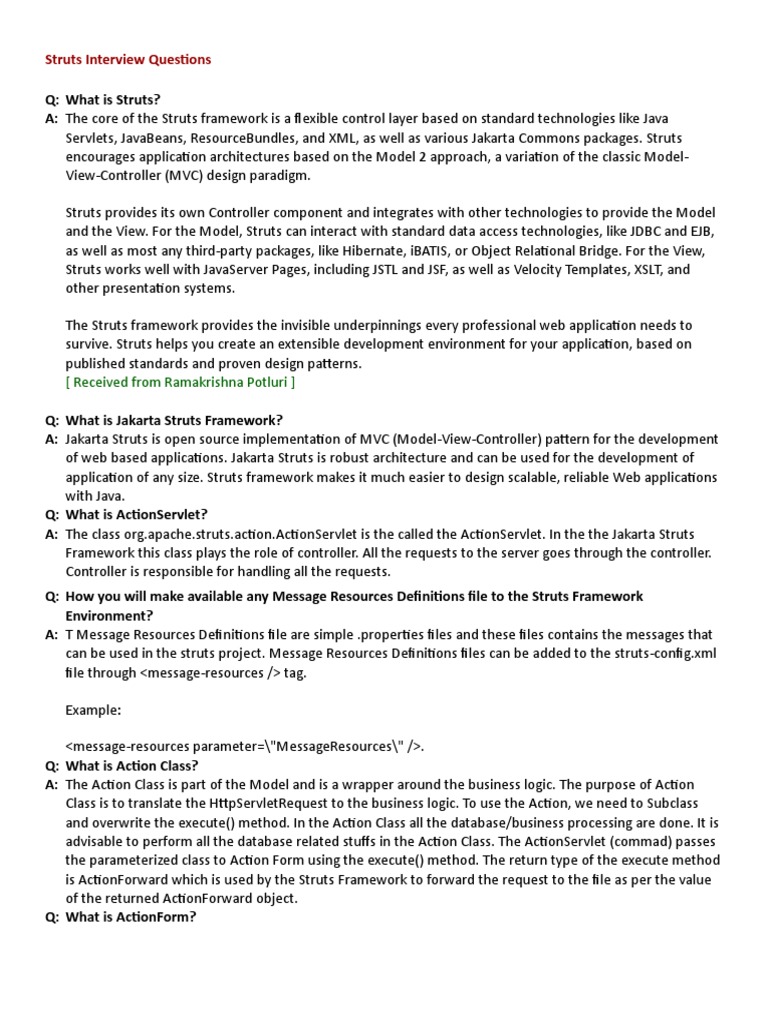 Struts Interview Questions

Q: What is Struts?
A: The core of the Struts framework is a flexible control layer based on standard technologies like Java Servlets, JavaBeans, ResourceBundles, and XML, as well as various Jakarta Commons packages. Struts encourages application architectures based on the Model 2 approach, a variation of the classic Model-View-Controller (MVC) design paradigm.

Struts provides its own Controller component and integrates with other technologies to provide the Model and the View. For the Model, Struts can interact with standard data access technologies, like JDBC and EJB, as well as most any third-party packages, like Hibernate, iBATIS, or Object Relational Bridge. For the View, Struts works well with JavaServer Pages, including JSTL and JSF, as well as Velocity Templates, XSLT, and other presentation systems.

The Struts framework provides the invisible underpinnings every professional web application needs to survive. Struts helps you create an extensible development environment for your application, based on published standards and proven design patterns.
[ Received from Ramakrishna Potluri ]

Q: What is Jakarta Struts Framework?
A: Jakarta Struts is open source implementation of MVC (Model-View-Controller) pattern for the development of web based applications. Jakarta Struts is robust architecture and can be used for the development of application of any size. Struts framework makes it much easier to design scalable, reliable Web applications with Java.
Q: What is ActionServlet?
A: The class org.apache.struts.action.ActionServlet is the called the ActionServlet. In the the Jakarta Struts Framework this class plays the role of controller. All the requests to the server goes through the controller. Controller is responsible for handling all the requests.
Q: How you will make available any Message Resources Definitions file to the Struts Framework Environment?
A: T Message Resources Definitions file are simple .properties files and these files contains the messages that can be used in the struts project. Message Resources Definitions files can be added to the struts-config.xml file through <message-resources /> tag.

Example:

<message-resources parameter=\"MessageResources\" />.
Q: What is Action Class?
A: The Action Class is part of the Model and is a wrapper around the business logic. The purpose of Action Class is to translate the HttpServletRequest to the business logic. To use the Action, we need to Subclass and overwrite the execute() method. In the Action Class all the database/business processing are done. It is advisable to perform all the database related stuffs in the Action Class. The ActionServlet (commad) passes the parameterized class to Action Form using the execute() method. The return type of the execute method is ActionForward which is used by the Struts Framework to forward the request to the file as per the value of the returned ActionForward object.
Q: What is ActionForm?